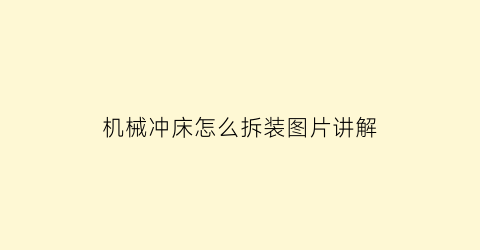 机械冲床怎么拆装图片讲解